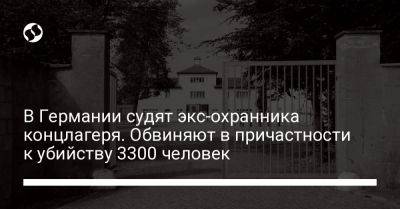 В Германии судят экс-охранника концлагеря. Обвиняют в причастности к убийству 3300 человек